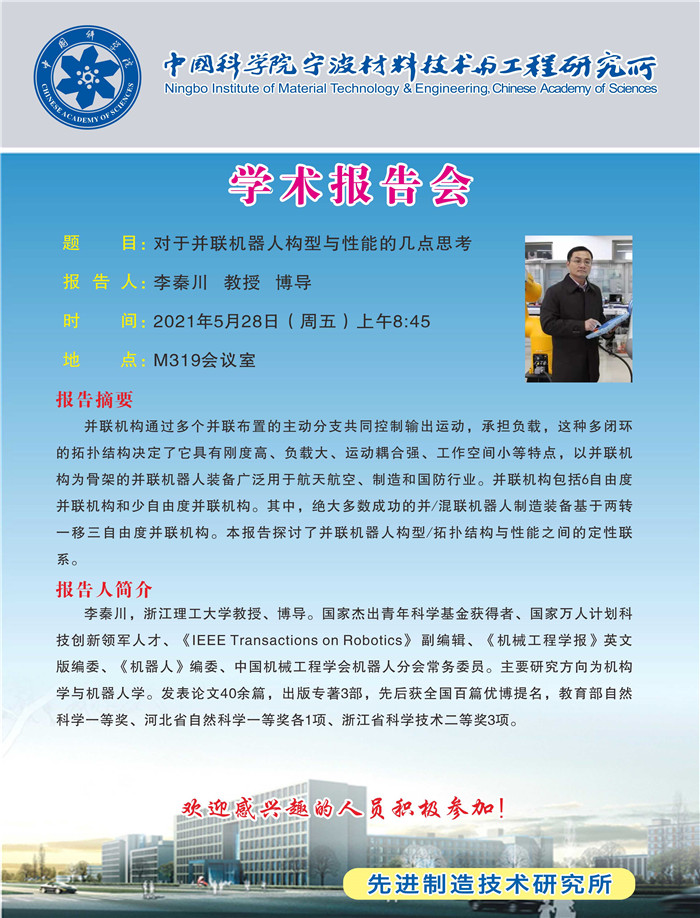 中国科学院
CHINESE ACADEMY OF SCIENCES

中国科学院宁波材料技术与工程研究所
Ningbo Institute of Material Technology & Engineering, Chinese Academy of Sciences

学术报告会

题　　目：对于并联机器人构型与性能的几点思考

报 告 人：李秦川　教授　博导

时　　间：2021年5月28日（周五）上午8:45

地　　点：M319会议室

报告摘要

并联机构通过多个并联布置的主动分支共同控制输出运动，承担负载，这种多闭环的拓扑结构决定了它具有刚度高、负载大、运动耦合强、工作空间小等特点，以并联机构为骨架的并联机器人装备广泛用于航天航空、制造和国防行业。并联机构包括6自由度并联机构和少自由度并联机构。其中，绝大多数成功的并/混联机器人制造装备基于两转一移三自由度并联机构。本报告探讨了并联机器人构型/拓扑结构与性能之间的定性联系。

报告人简介

李秦川，浙江理工大学教授、博导。国家杰出青年科学基金获得者、国家万人计划科技创新领军人才、《IEEE Transactions on Robotics》副编辑、《机械工程学报》英文版编委、《机器人》编委、中国机械工程学会机器人分会常务委员。主要研究方向为机构学与机器人学。发表论文40余篇，出版专著3部，先后获全国百篇优博提名，教育部自然科学一等奖、河北省自然科学一等奖各1项、浙江省科学技术二等奖3项。

欢迎感兴趣的人员积极参加！

先进制造技术研究所